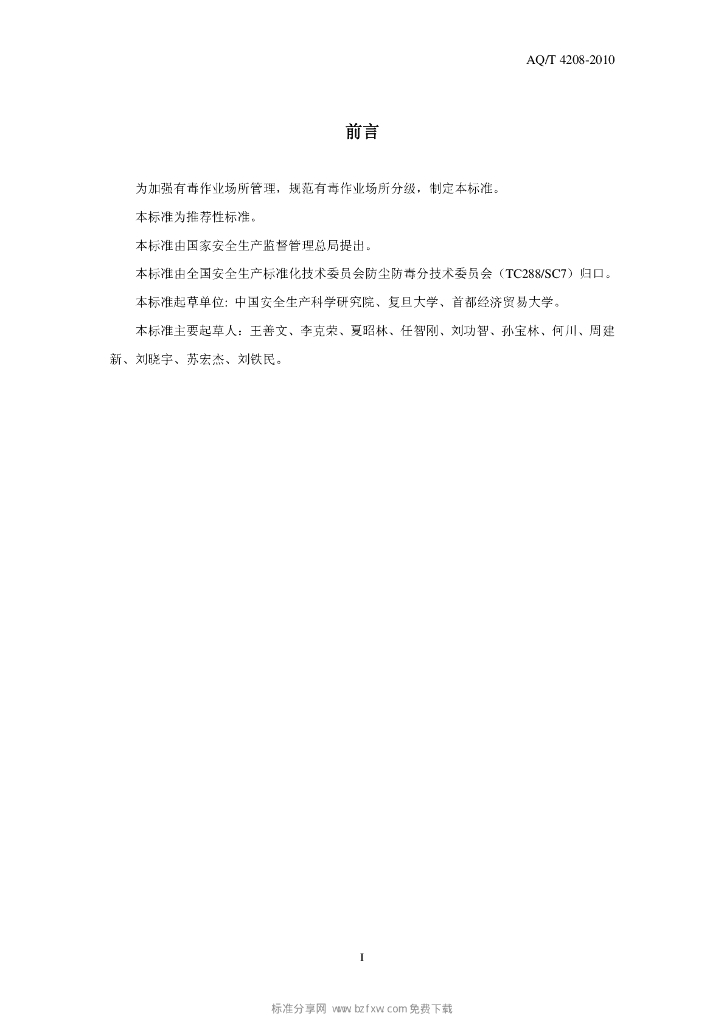 AQ/T 4208-2010

前言

为加强有毒作业场所管理，规范有毒作业场所分级，制定本标准。

本标准为推荐性标准。

本标准由国家安全生产监督管理总局提出。

本标准由全国安全生产标准化技术委员会防尘防毒分技术委员会（TC288/SC7）归口。

本标准起草单位：中国安全生产科学研究院、复旦大学、首都经济贸易大学。

本标准主要起草人：王善文、李克荣、夏昭林、任智刚、刘功智、孙宝林、何川、周建新、刘晓宇、苏宏杰、刘铁民。

I

标准分享网 www.bzfxw.com 免费下载